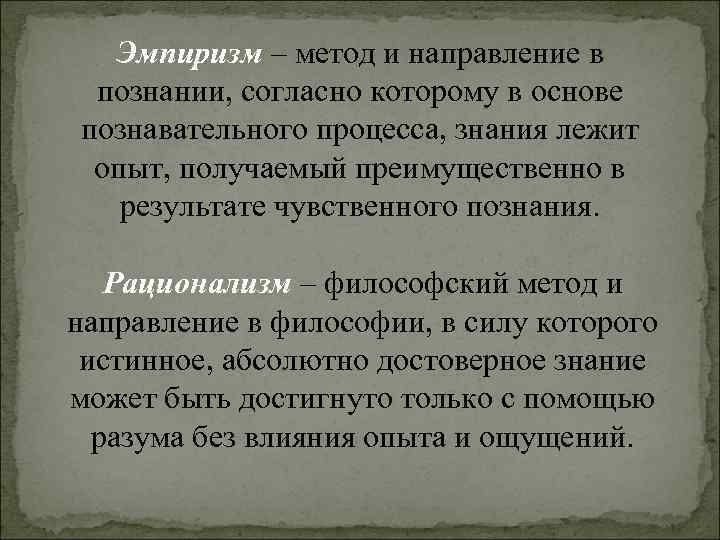 Эмпиризм – метод и направление в познании, согласно которому в основе познавательного процесса, знания лежит опыт, получаемый преимущественно в результате чувственного познания.

Рационализм – философский метод и направление в философии, в силу которого истинное, абсолютно достоверное знание может быть достигнуто только с помощью разума без влияния опыта и ощущений.